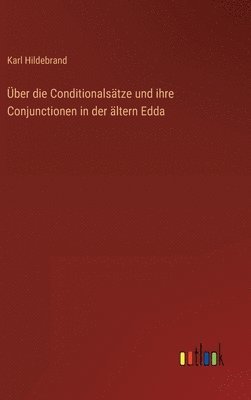 Karl Hildebrand

Über die Conditionalsätze und ihre Conjunctionen in der ältern Edda

outlook